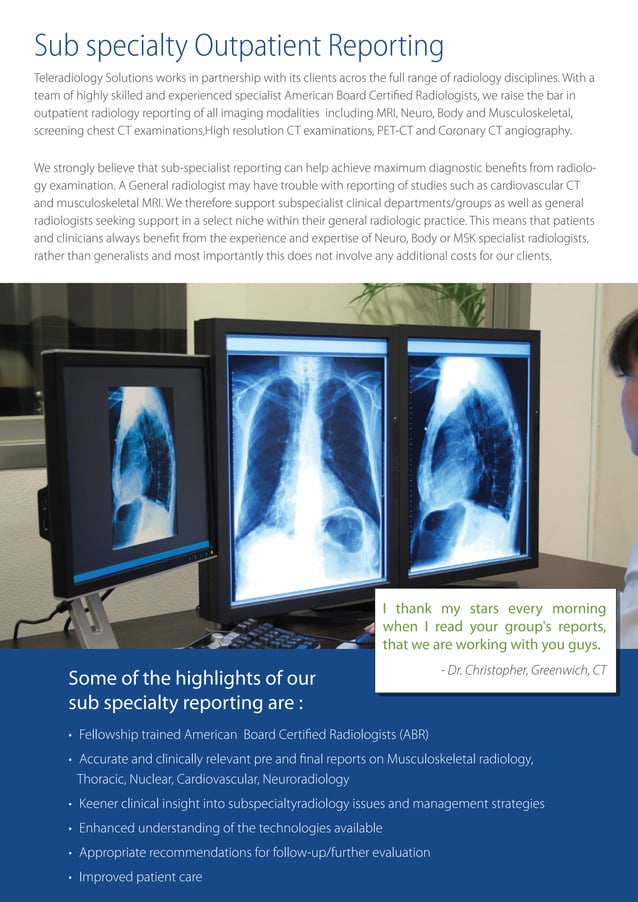 Sub specialty Outpatient Reporting

Teleradiology Solutions works in partnership with its clients acros the full range of radiology disciplines. With a team of highly skilled and experienced specialist American Board Certified Radiologists, we raise the bar in outpatient radiology reporting of all imaging modalities including MRI, Neuro, Body and Musculoskeletal, screening chest CT examinations,High resolution CT examinations, PET-CT and Coronary CT angiography.

We strongly believe that sub-specialist reporting can help achieve maximum diagnostic benefits from radiology examination. A General radiologist may have trouble with reporting of studies such as cardiovascular CT and musculoskeletal MRI. We therefore support subspecialist clinical departments/groups as well as general radiologists seeking support in a select niche within their general radiologic practice. This means that patients and clinicians always benefit from the experience and expertise of Neuro, Body or MSK specialist radiologists, rather than generalists and most importantly this does not involve any additional costs for our clients.

I thank my stars every morning when I read your group's reports, that we are working with you guys.

- Dr. Christopher, Greenwich, CT

Some of the highlights of our sub specialty reporting are :

• Fellowship trained American Board Certified Radiologists (ABR)
• Accurate and clinically relevant pre and final reports on Musculoskeletal radiology, Thoracic, Nuclear, Cardiovascular, Neuroradiology
• Keener clinical insight into subspecialtyradiology issues and management strategies
• Enhanced understanding of the technologies available
• Appropriate recommendations for follow-up/further evaluation
• Improved patient care